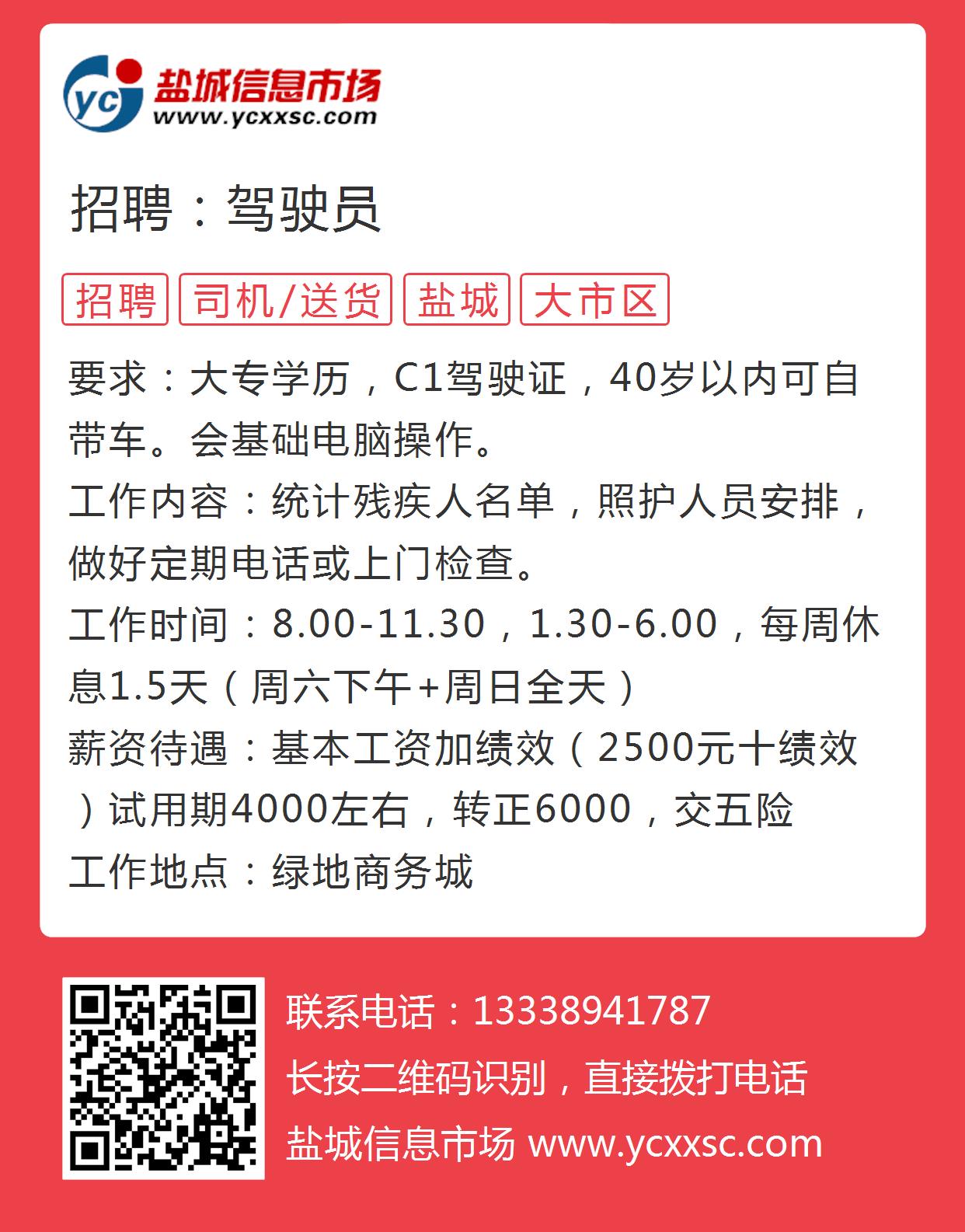 yc 盐城信息市场
www.ycxxsc.com

招聘：驾驶员

招聘 司机/送货 盐城 大市区

要求：大专学历，C1驾驶证，40岁以内可自带车。会基础电脑操作。
工作内容：统计残疾人名单，照护人员安排，做好定期电话或上门检查。
工作时间：8.00-11.30，1.30-6.00，每周休息1.5天（周六下午+周日全天）
薪资待遇：基本工资加绩效（2500元十绩效）试用期4000左右，转正6000，交五险
工作地点：绿地商务城

联系电话：13338941787
长按二维码识别，直接拨打电话
盐城信息市场 www.ycxxsc.com